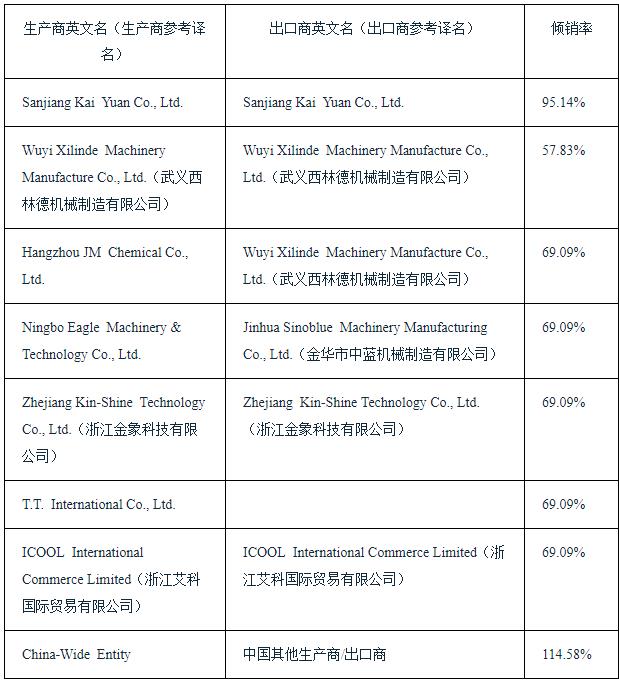 | 生产商英文名（生产商参考译名） | 出口商英文名（出口商参考译名） | 倾销率 |
|---|---|---|
| Sanjiang Kai Yuan Co., Ltd. | Sanjiang Kai Yuan Co., Ltd. | 95.14% |
| Wuyi Xilinde Machinery Manufacture Co., Ltd.（武义西林德机械制造有限公司） | Wuyi Xilinde Machinery Manufacture Co., Ltd.（武义西林德机械制造有限公司） | 57.83% |
| Hangzhou JM Chemical Co., Ltd. | Wuyi Xilinde Machinery Manufacture Co., Ltd.（武义西林德机械制造有限公司） | 69.09% |
| Ningbo Eagle Machinery & Technology Co., Ltd. | Jinhua Sinoblue Machinery Manufacturing Co., Ltd.（金华市中蓝机械制造有限公司） | 69.09% |
| Zhejiang Kin-Shine Technology Co., Ltd.（浙江金象科技有限公司） | Zhejiang Kin-Shine Technology Co., Ltd.（浙江金象科技有限公司） | 69.09% |
| T.T. International Co., Ltd. | | 69.09% |
| ICOOL International Commerce Limited（浙江艾科国际贸易有限公司） | ICOOL International Commerce Limited（浙江艾科国际贸易有限公司） | 69.09% |
| China-Wide Entity | 中国其他生产商/出口商 | 114.58% |